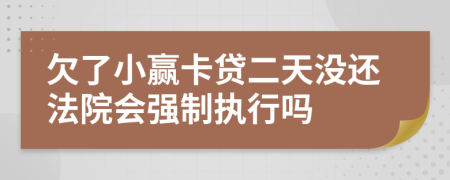 欠了小赢卡贷二天没还法院会强制执行吗